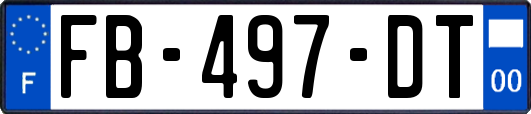 F

FB-497-DT

00